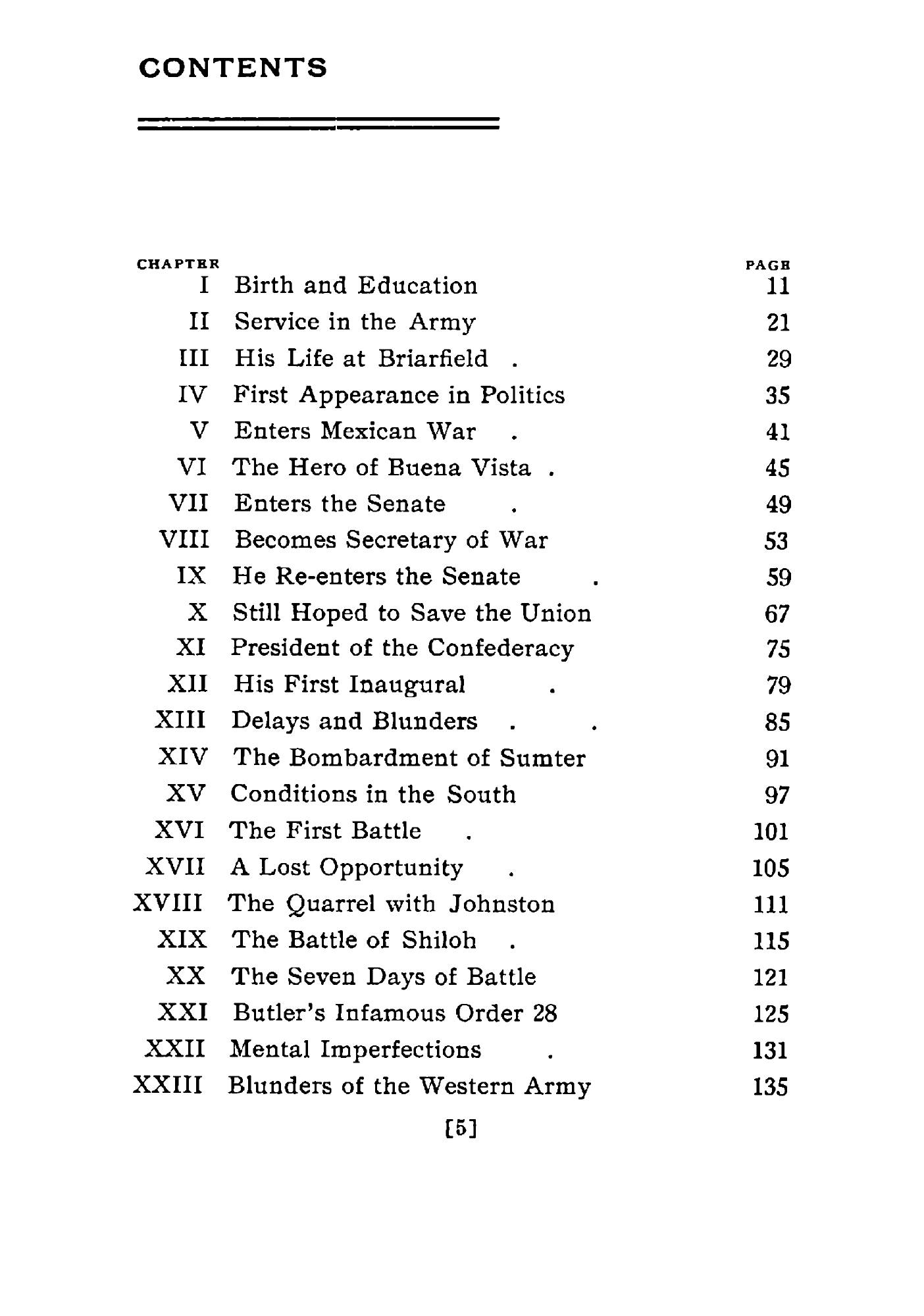 CONTENTS

| CHAPTER | | PAGE |
|---|---|---|
| I | Birth and Education | 11 |
| II | Service in the Army | 21 |
| III | His Life at Briarfield . | 29 |
| IV | First Appearance in Politics | 35 |
| V | Enters Mexican War . | 41 |
| VI | The Hero of Buena Vista . | 45 |
| VII | Enters the Senate . | 49 |
| VIII | Becomes Secretary of War | 53 |
| IX | He Re-enters the Senate . | 59 |
| X | Still Hoped to Save the Union | 67 |
| XI | President of the Confederacy | 75 |
| XII | His First Inaugural . | 79 |
| XIII | Delays and Blunders . . | 85 |
| XIV | The Bombardment of Sumter | 91 |
| XV | Conditions in the South | 97 |
| XVI | The First Battle . | 101 |
| XVII | A Lost Opportunity . | 105 |
| XVIII | The Quarrel with Johnston | 111 |
| XIX | The Battle of Shiloh . | 115 |
| XX | The Seven Days of Battle | 121 |
| XXI | Butler's Infamous Order 28 | 125 |
| XXII | Mental Imperfections . | 131 |
| XXIII | Blunders of the Western Army | 135 |

[5]